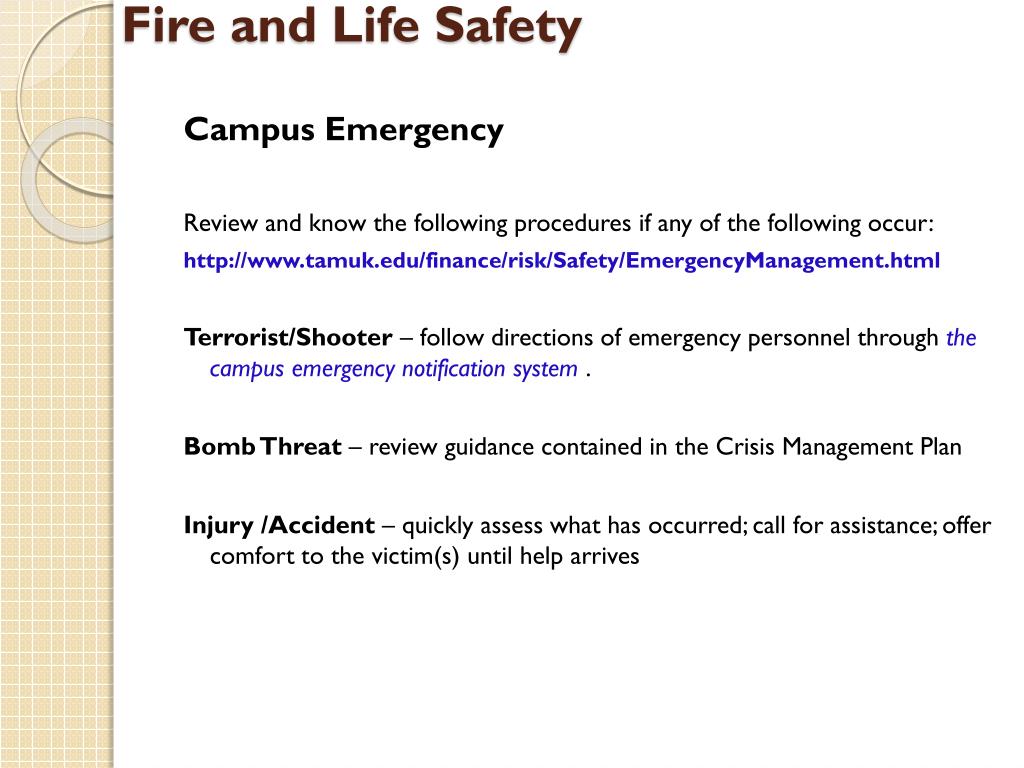 Fire and Life Safety

Campus Emergency

Review and know the following procedures if any of the following occur:
http://www.tamuk.edu/finance/risk/Safety/EmergencyManagement.html

Terrorist/Shooter – follow directions of emergency personnel through the campus emergency notification system .

Bomb Threat – review guidance contained in the Crisis Management Plan

Injury /Accident – quickly assess what has occurred; call for assistance; offer comfort to the victim(s) until help arrives